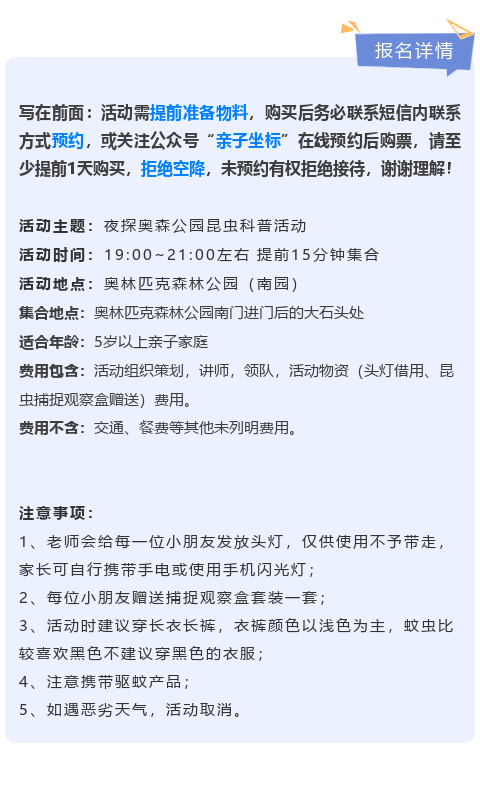 报名详情

写在前面：活动需提前准备物料，购买后务必联系短信内联系方式预约，或关注公众号“亲子坐标”在线预约后购票，请至少提前1天购买，拒绝空降，未预约有权拒绝接待，谢谢理解！

活动主题：夜探奥森公园昆虫科普活动
活动时间：19:00~21:00左右 提前15分钟集合
活动地点：奥林匹克森林公园（南园）
集合地点：奥林匹克森林公园南门进门后的大石头处
适合年龄：5岁以上亲子家庭
费用包含：活动组织策划，讲师，领队，活动物资（头灯借用、昆虫捕捉观察盒赠送）费用。
费用不含：交通、餐费等其他未列明费用。

注意事项：
1、老师会给每一位小朋友发放头灯，仅供使用不予带走，家长可自行携带手电或使用手机闪光灯；
2、每位小朋友赠送捕捉观察盒套装一套；
3、活动时建议穿长衣长裤，衣裤颜色以浅色为主，蚊虫比较喜欢黑色不建议穿黑色的衣服；
4、注意携带驱蚊产品；
5、如遇恶劣天气，活动取消。